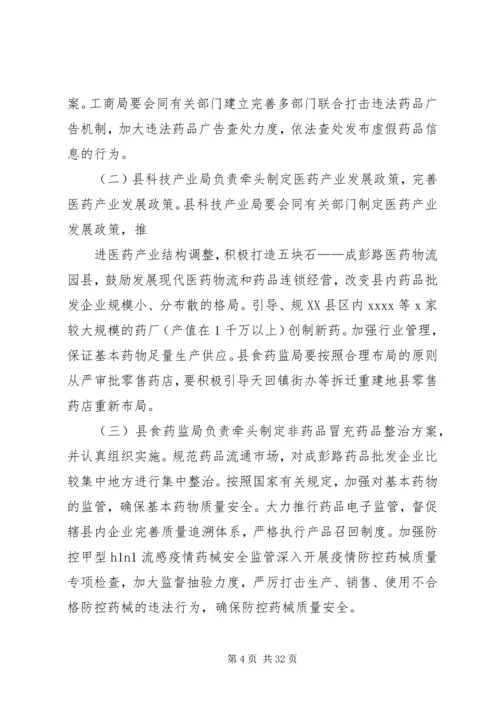 案。工商局要会同有关部门建立完善多部门联合打击违法药品广告机制，加大违法药品广告查处力度，依法查处发布虚假药品信息的行为。

（二）县科技产业局负责牵头制定医药产业发展政策，完善医药产业发展政策。县科技产业局要会同有关部门制定医药产业发展政策，推

进医药产业结构调整，积极打造五块石——成彭路医药物流园县，鼓励发展现代医药物流和药品连锁经营，改变县内药品批发企业规模小、分布散的格局。引导、规XX县区内xxxx等x家较大规模的药厂（产值在1千万以上）创制新药。加强行业管理，保证基本药物足量生产供应。县食药监局要按照合理布局的原则从严审批零售药店，要积极引导天回镇街办等拆迁重建地县零售药店重新布局。

（三）县食药监局负责牵头制定非药品冒充药品整治方案，并认真组织实施。规范药品流通市场，对成彭路药品批发企业比较集中地方进行集中整治。按照国家有关规定，加强对基本药物的监管，确保基本药物质量安全。大力推行药品电子监管，督促辖县内企业完善质量追溯体系，严格执行产品召回制度。加强防控甲型h1n1流感疫情药械安全监管深入开展疫情防控药械质量专项检查，加大监督抽验力度，严厉打击生产、销售、使用不合格防控药械的违法行为，确保防控药械质量安全。

第4页 共32页